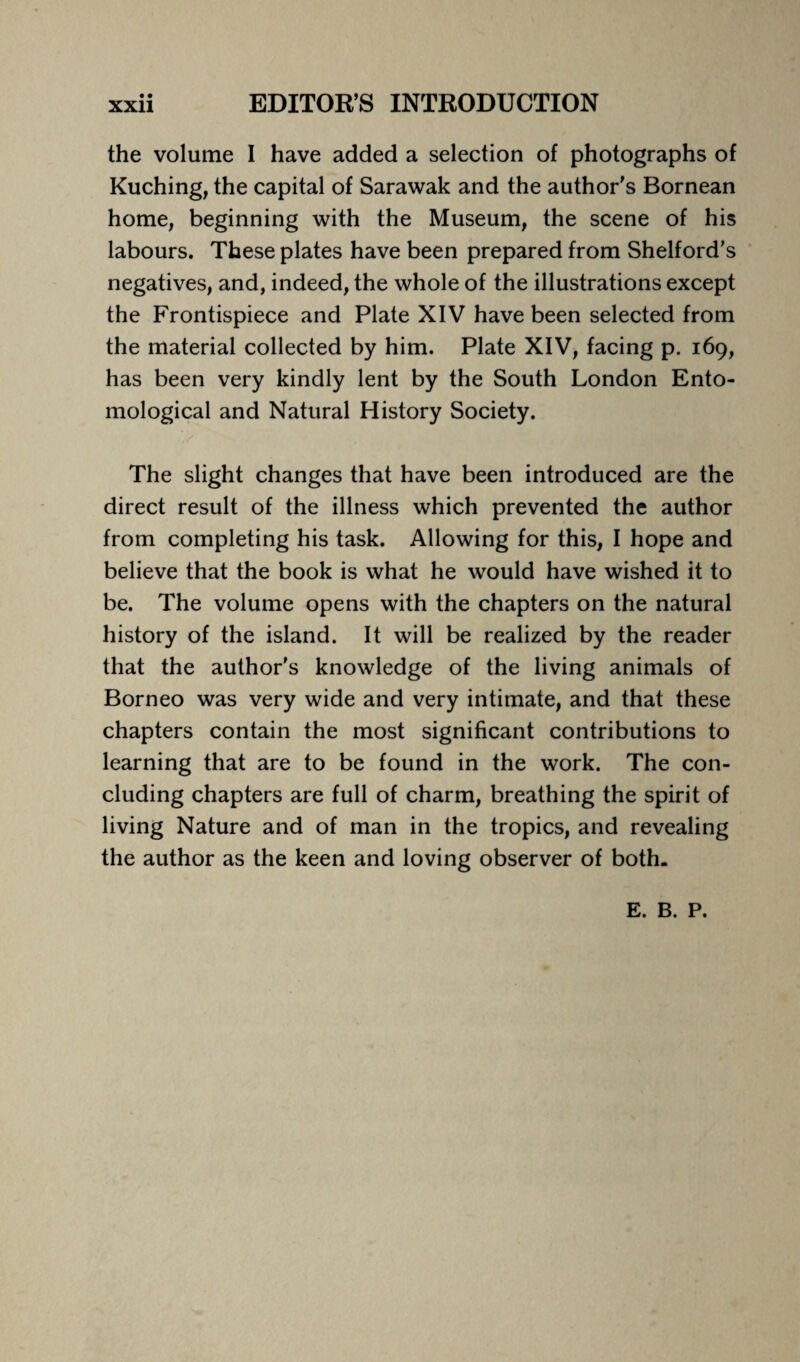 xxii EDITOR'S INTRODUCTION

the volume I have added a selection of photographs of Kuching, the capital of Sarawak and the author's Bornean home, beginning with the Museum, the scene of his labours. These plates have been prepared from Shelford's negatives, and, indeed, the whole of the illustrations except the Frontispiece and Plate XIV have been selected from the material collected by him. Plate XIV, facing p. 169, has been very kindly lent by the South London Entomological and Natural History Society.

The slight changes that have been introduced are the direct result of the illness which prevented the author from completing his task. Allowing for this, I hope and believe that the book is what he would have wished it to be. The volume opens with the chapters on the natural history of the island. It will be realized by the reader that the author's knowledge of the living animals of Borneo was very wide and very intimate, and that these chapters contain the most significant contributions to learning that are to be found in the work. The concluding chapters are full of charm, breathing the spirit of living Nature and of man in the tropics, and revealing the author as the keen and loving observer of both.

E. B. P.